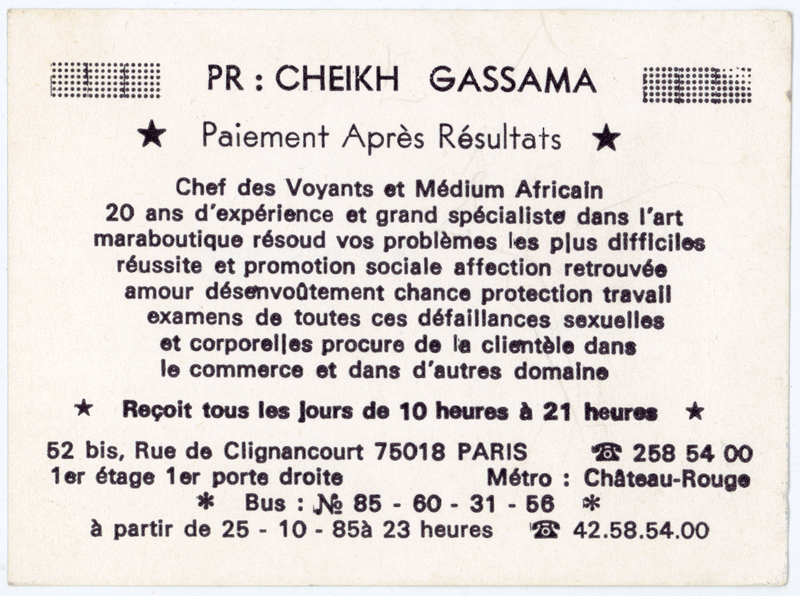 PR : CHEIKH GASSAMA

★ Paiement Après Résultats ★

Chef des Voyants et Médium Africain
20 ans d'expérience et grand spécialiste dans l'art maraboutique résoud vos problèmes les plus difficiles réussite et promotion sociale affection retrouvée amour désenvoûtement chance protection travail examens de toutes ces défaillances sexuelles et corporelles procure de la clientèle dans le commerce et dans d'autres domaine

★ Reçoit tous les jours de 10 heures à 21 heures ★

52 bis, Rue de Clignancourt 75018 PARIS ☎ 258 54 00
1er étage 1er porte droite Métro : Château-Rouge
* Bus : № 85 - 60 - 31 - 56 *
à partir de 25 - 10 - 85à 23 heures ☎ 42.58.54.00